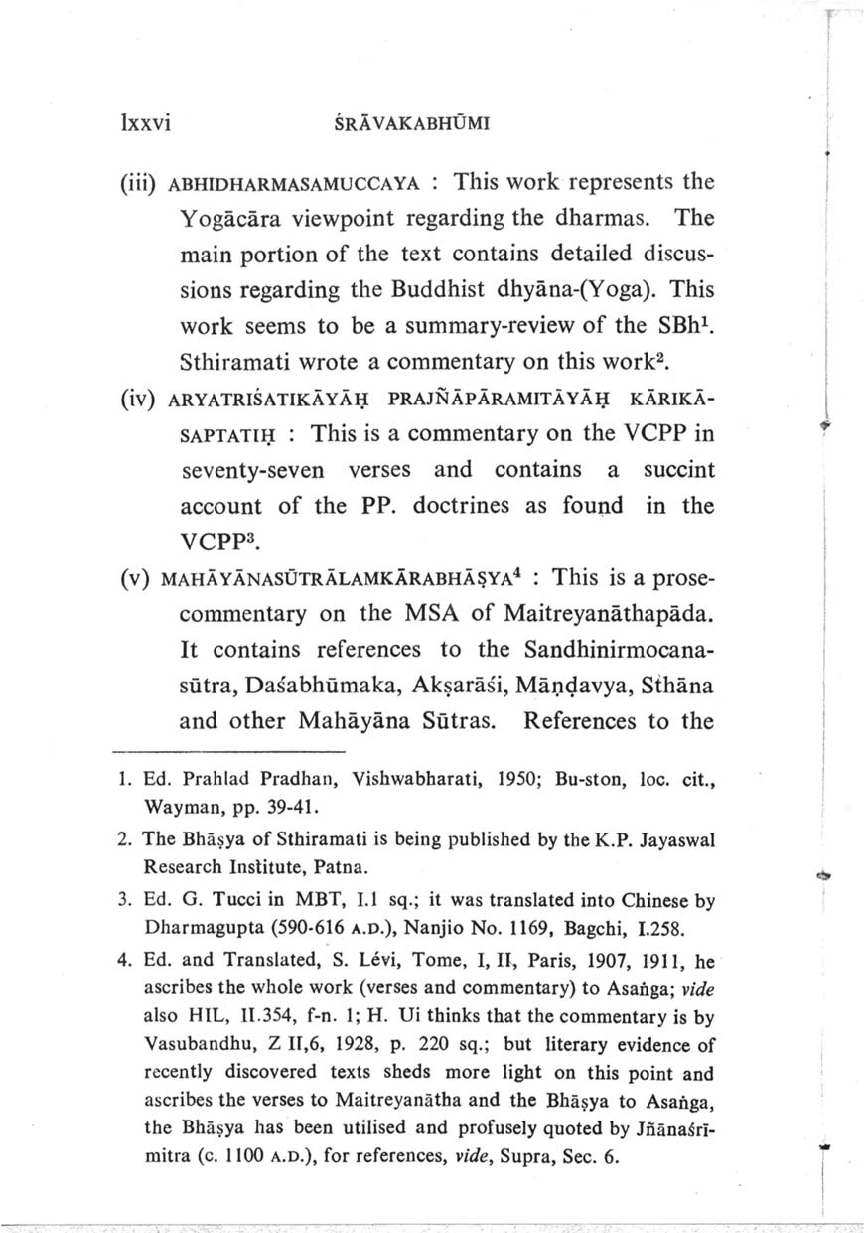 lxxvi ŚRĀVAKABHŪMI

(iii) ABHIDHARMASAMUCCAYA : This work represents the Yogācāra viewpoint regarding the dharmas. The main portion of the text contains detailed discussions regarding the Buddhist dhyāna-(Yoga). This work seems to be a summary-review of the SBh$^1$. Sthiramati wrote a commentary on this work$^2$.

(iv) ARYATRIŚATIKĀYĀḤ PRAJÑĀPĀRAMITĀYĀḤ KĀRIKĀSAPTATIḤ : This is a commentary on the VCPP in seventy-seven verses and contains a succint account of the PP. doctrines as found in the VCPP$^3$.

(v) MAHĀYĀNASŪTRĀLAMKĀRABHĀṢYA$^4$ : This is a prose-commentary on the MSA of Maitreyanāthapāda. It contains references to the Sandhinirmocanasūtra, Daśabhūmaka, Akṣarāśi, Māṇḍavya, Sthāna and other Mahāyāna Sūtras. References to the

1. Ed. Prahlad Pradhan, Vishwabharati, 1950; Bu-ston, loc. cit., Wayman, pp. 39-41.

2. The Bhāṣya of Sthiramati is being published by the K.P. Jayaswal Research Institute, Patna.

3. Ed. G. Tucci in MBT, I.1 sq.; it was translated into Chinese by Dharmagupta (590-616 A.D.), Nanjio No. 1169, Bagchi, I.258.

4. Ed. and Translated, S. Lévi, Tome, I, II, Paris, 1907, 1911, he ascribes the whole work (verses and commentary) to Asaṅga; vide also HIL, II.354, f-n. 1; H. Ui thinks that the commentary is by Vasubandhu, Z II,6, 1928, p. 220 sq.; but literary evidence of recently discovered texts sheds more light on this point and ascribes the verses to Maitreyanātha and the Bhāṣya to Asaṅga, the Bhāṣya has been utilised and profusely quoted by Jñānaśrīmitra (c. 1100 A.D.), for references, vide, Supra, Sec. 6.